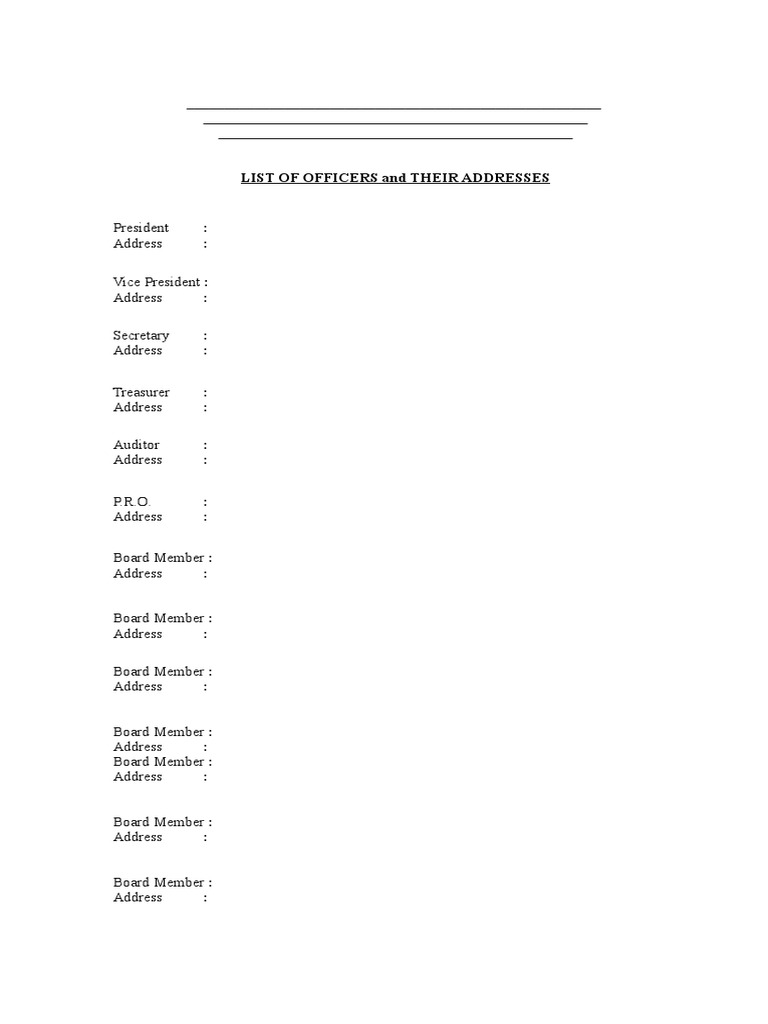 LIST OF OFFICERS and THEIR ADDRESSES

President :
Address :

Vice President :
Address :

Secretary :
Address :

Treasurer :
Address :

Auditor :
Address :

P.R.O. :
Address :

Board Member :
Address :

Board Member :
Address :

Board Member :
Address :

Board Member :
Address :
Board Member :
Address :

Board Member :
Address :

Board Member :
Address :